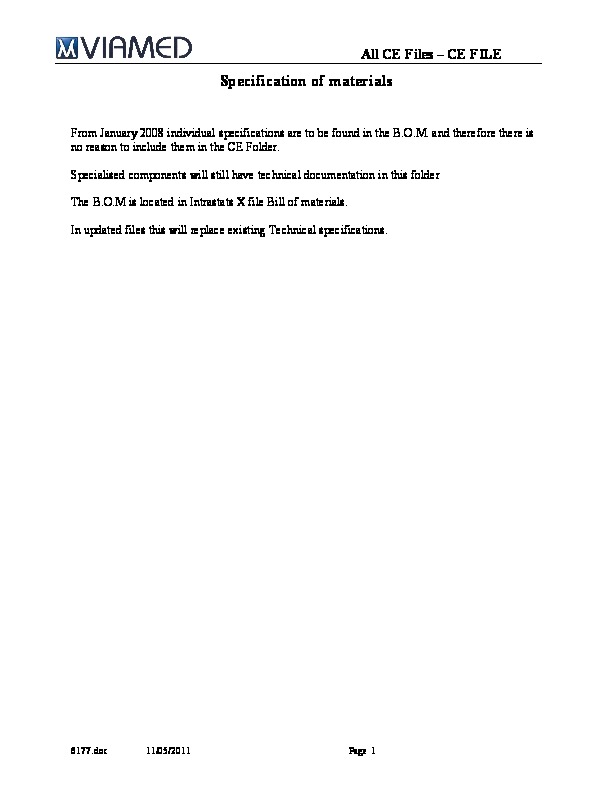 VIAMED

All CE Files – CE FILE

Specification of materials

From January 2008 individual specifications are to be found in the B.O.M and therefore there is no reason to include them in the CE Folder.

Specialised components will still have technical documentation in this folder

The B.O.M is located in Intrastats X file Bill of materials.

In updated files this will replace existing Technical specifications.

6177.doc 11/05/2011 Page 1